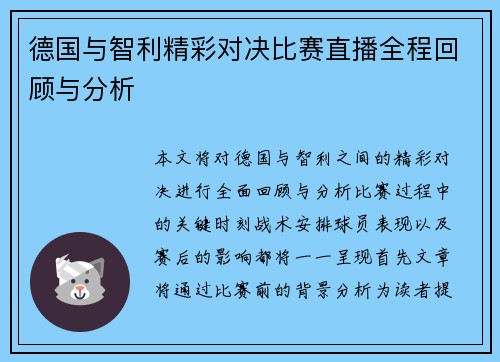 德国与智利精彩对决比赛直播全程回顾与分析

本文将对德国与智利之间的精彩对决进行全面回顾与分析比赛过程中的关键时刻战术安排球员表现以及赛后的影响都将一一呈现首先文章将通过比赛前的背景分析为读者提